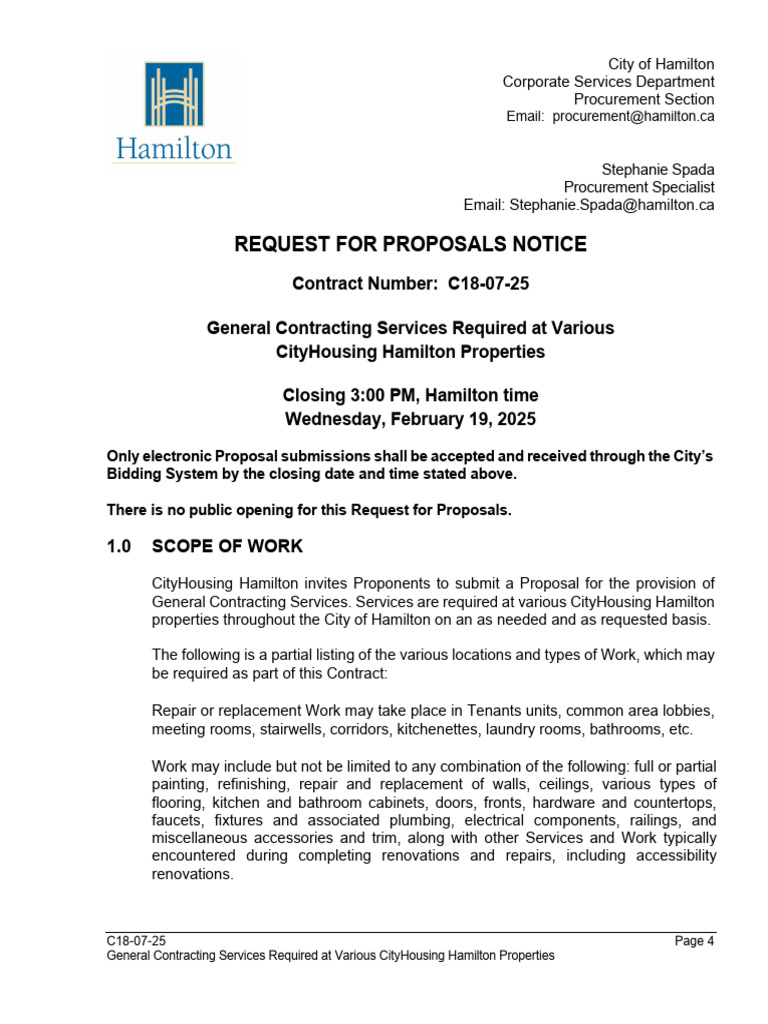 Hamilton

City of Hamilton
Corporate Services Department
Procurement Section
Email: procurement@hamilton.ca

Stephanie Spada
Procurement Specialist
Email: Stephanie.Spada@hamilton.ca

REQUEST FOR PROPOSALS NOTICE

Contract Number: C18-07-25

General Contracting Services Required at Various CityHousing Hamilton Properties

Closing 3:00 PM, Hamilton time
Wednesday, February 19, 2025

Only electronic Proposal submissions shall be accepted and received through the City's Bidding System by the closing date and time stated above.

There is no public opening for this Request for Proposals.

1.0 SCOPE OF WORK

CityHousing Hamilton invites Proponents to submit a Proposal for the provision of General Contracting Services. Services are required at various CityHousing Hamilton properties throughout the City of Hamilton on an as needed and as requested basis.

The following is a partial listing of the various locations and types of Work, which may be required as part of this Contract:

Repair or replacement Work may take place in Tenants units, common area lobbies, meeting rooms, stairwells, corridors, kitchenettes, laundry rooms, bathrooms, etc.

Work may include but not be limited to any combination of the following: full or partial painting, refinishing, repair and replacement of walls, ceilings, various types of flooring, kitchen and bathroom cabinets, doors, fronts, hardware and countertops, faucets, fixtures and associated plumbing, electrical components, railings, and miscellaneous accessories and trim, along with other Services and Work typically encountered during completing renovations and repairs, including accessibility renovations.

C18-07-25
General Contracting Services Required at Various CityHousing Hamilton Properties
Page 4